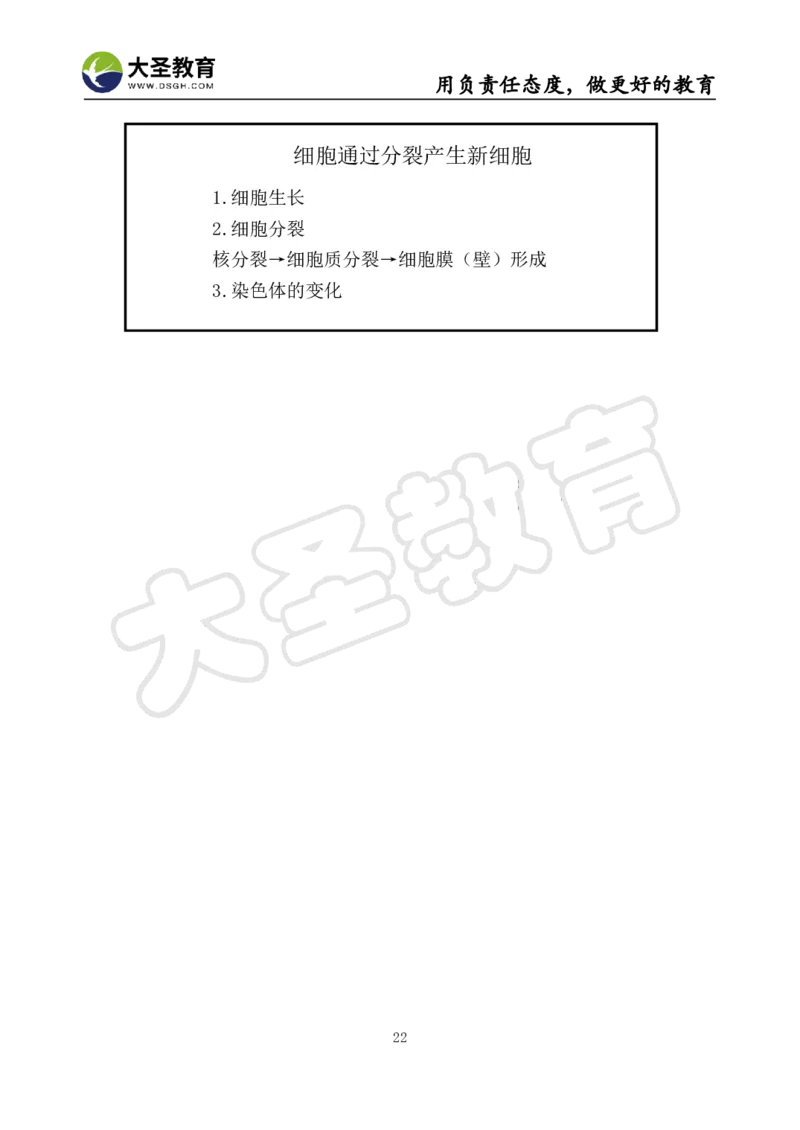 大圣教育
WWW.DSGH.COM
用负责任态度，做更好的教育

细胞通过分裂产生新细胞

1.细胞生长

2.细胞分裂

核分裂→细胞质分裂→细胞膜（壁）形成

3.染色体的变化

大圣教育

22